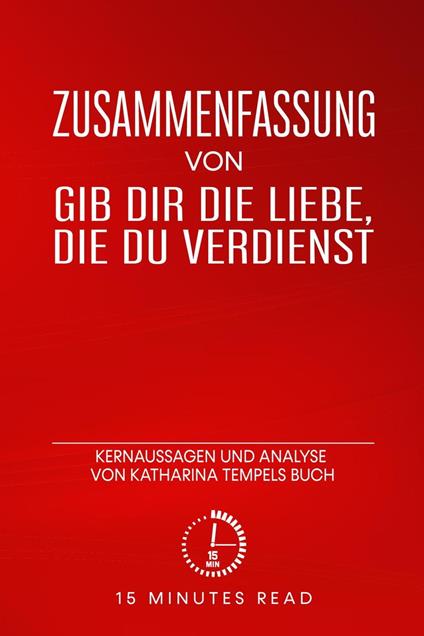 ZUSAMMENFASSUNG
VON
GIB DIR DIE LIEBE, DIE DU VERDIENST

KERNAUSSAGEN UND ANALYSE VON KATHARINA TEMPELS BUCH

15 MIN

15 MINUTES READ